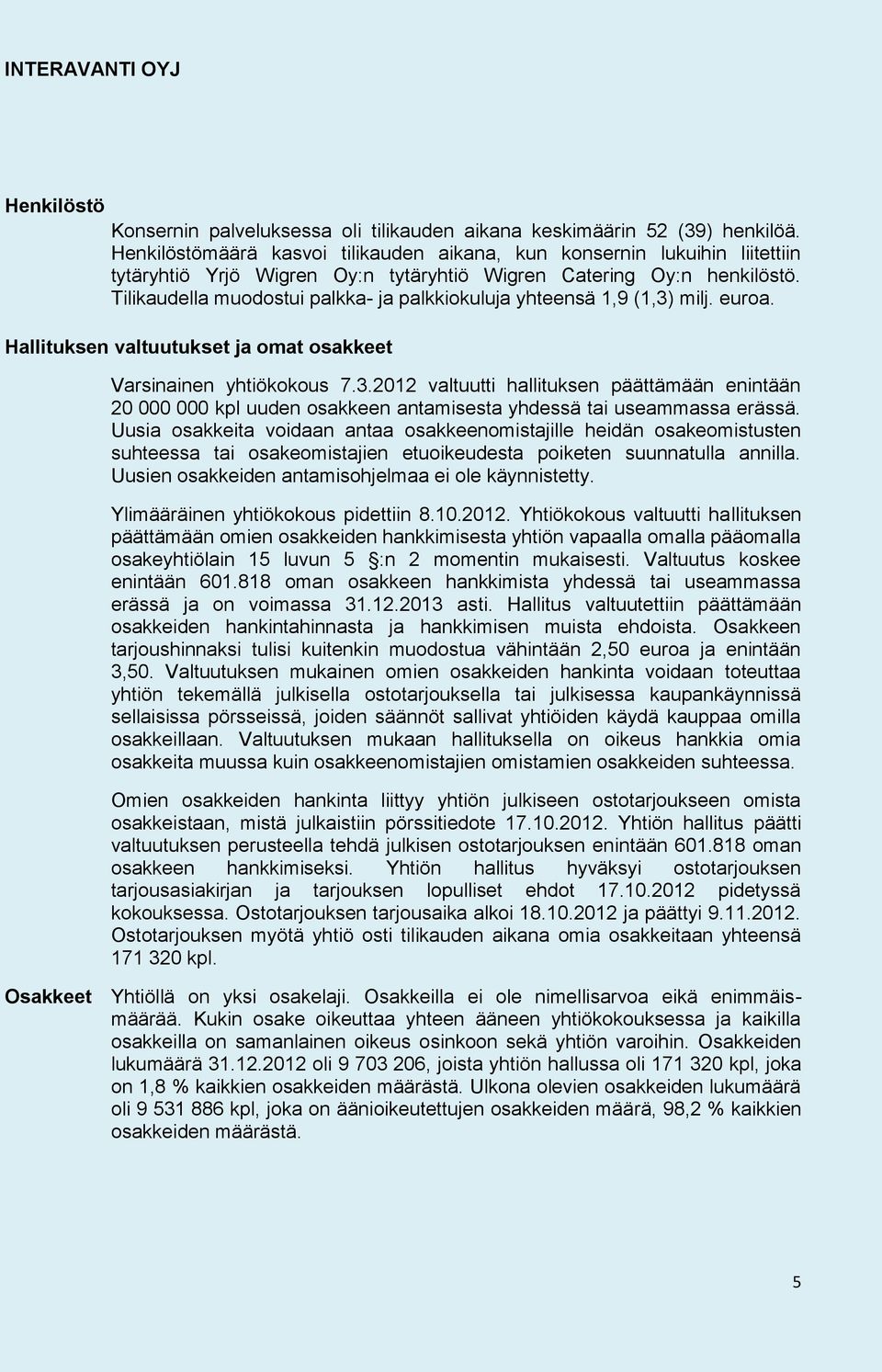 INTERAVANTI OYJ

Henkilöstö

Konsernin palveluksessa oli tilikauden aikana keskimäärin 52 (39) henkilöä. Henkilöstömäärä kasvoi tilikauden aikana, kun konsernin lukuihin liitettiin tytäryhtiö Yrjö Wigren Oy:n tytäryhtiö Wigren Catering Oy:n henkilöstö. Tilikaudella muodostui palkka- ja palkkiokuluja yhteensä 1,9 (1,3) milj. euroa.

Hallituksen valtuutukset ja omat osakkeet

Varsinainen yhtiökokous 7.3.2012 valtuutti hallituksen päättämään enintään 20 000 000 kpl uuden osakkeen antamisesta yhdessä tai useammassa erässä. Uusia osakkeita voidaan antaa osakkeenomistajille heidän osakeomistusten suhteessa tai osakeomistajien etuoikeudesta poiketen suunnatulla annilla. Uusien osakkeiden antamisohjelmaa ei ole käynnistetty.

Ylimääräinen yhtiökokous pidettiin 8.10.2012. Yhtiökokous valtuutti hallituksen päättämään omien osakkeiden hankkimisesta yhtiön vapaalla omalla pääomalla osakeyhtiölain 15 luvun 5 §:n 2 momentin mukaisesti. Valtuutus koskee enintään 601.818 oman osakkeen hankkimista yhdessä tai useammassa erässä ja on voimassa 31.12.2013 asti. Hallitus valtuutettiin päättämään osakkeiden hankintahinnasta ja hankkimisen muista ehdoista. Osakkeen tarjoushinnaksi tulisi kuitenkin muodostua vähintään 2,50 euroa ja enintään 3,50. Valtuutuksen mukainen omien osakkeiden hankinta voidaan toteuttaa yhtiön tekemällä julkisella ostotarjouksella tai julkisessa kaupankäynnissä sellaisissa pörsseissä, joiden säännöt sallivat yhtiöiden käydä kauppaa omilla osakkeillaan. Valtuutuksen mukaan hallituksella on oikeus hankkia omia osakkeita muussa kuin osakkeenomistajien omistamien osakkeiden suhteessa.

Omien osakkeiden hankinta liittyy yhtiön julkiseen ostotarjoukseen omista osakkeistaan, mistä julkaistiin pörssitiedote 17.10.2012. Yhtiön hallitus päätti valtuutuksen perusteella tehdä julkisen ostotarjouksen enintään 601.818 oman osakkeen hankkimiseksi. Yhtiön hallitus hyväksyi ostotarjouksen tarjousasiakirjan ja tarjouksen lopulliset ehdot 17.10.2012 pidetyssä kokouksessa. Ostotarjouksen tarjousaika alkoi 18.10.2012 ja päättyi 9.11.2012. Ostotarjouksen myötä yhtiö osti tilikauden aikana omia osakkeitaan yhteensä 171 320 kpl.

Osakkeet

Yhtiöllä on yksi osakelaji. Osakkeilla ei ole nimellisarvoa eikä enimmäismäärää. Kukin osake oikeuttaa yhteen ääneen yhtiökokouksessa ja kaikilla osakkeilla on samanlainen oikeus osinkoon sekä yhtiön varoihin. Osakkeiden lukumäärä 31.12.2012 oli 9 703 206, joista yhtiön hallussa oli 171 320 kpl, joka on 1,8 % kaikkien osakkeiden määrästä. Ulkona olevien osakkeiden lukumäärä oli 9 531 886 kpl, joka on äänioikeutettujen osakkeiden määrä, 98,2 % kaikkien osakkeiden määrästä.

5